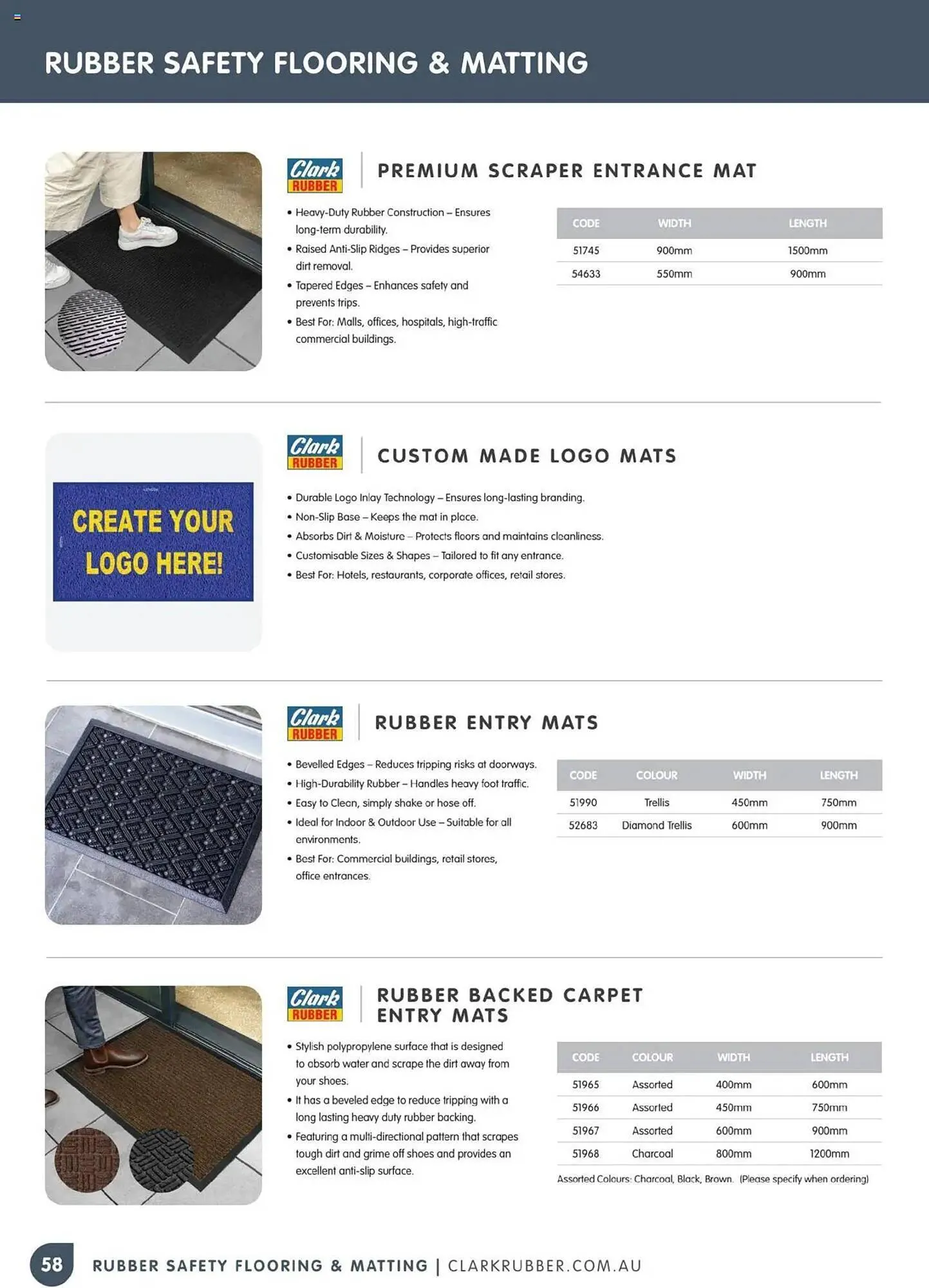 RUBBER SAFETY FLOORING & MATTING

Clark RUBBER

PREMIUM SCRAPER ENTRANCE MAT

• Heavy-Duty Rubber Construction – Ensures long-term durability.
• Raised Anti-Slip Ridges – Provides superior dirt removal.
• Tapered Edges – Enhances safety and prevents trips.
• Best For: Malls, offices, hospitals, high-traffic commercial buildings.

| CODE | WIDTH | LENGTH |
|---|---|---|
| 51745 | 900mm | 1500mm |
| 54633 | 550mm | 900mm |

CREATE YOUR LOGO HERE!

Clark RUBBER

CUSTOM MADE LOGO MATS

• Durable Logo Inlay Technology – Ensures long-lasting branding.
• Non-Slip Base – Keeps the mat in place.
• Absorbs Dirt & Moisture – Protects floors and maintains cleanliness.
• Customisable Sizes & Shapes – Tailored to fit any entrance.
• Best For: Hotels, restaurants, corporate offices, retail stores.

Clark RUBBER

RUBBER ENTRY MATS

• Bevelled Edges – Reduces tripping risks at doorways.
• High-Durability Rubber – Handles heavy foot traffic.
• Easy to Clean, simply shake or hose off.
• Ideal for Indoor & Outdoor Use – Suitable for all environments.
• Best For: Commercial buildings, retail stores, office entrances.

| CODE | COLOUR | WIDTH | LENGTH |
|---|---|---|---|
| 51990 | Trellis | 450mm | 750mm |
| 52683 | Diamond Trellis | 600mm | 900mm |

Clark RUBBER

RUBBER BACKED CARPET ENTRY MATS

• Stylish polypropylene surface that is designed to absorb water and scrape the dirt away from your shoes.
• It has a beveled edge to reduce tripping with a long lasting heavy duty rubber backing.
• Featuring a multi-directional pattern that scrapes tough dirt and grime off shoes and provides an excellent anti-slip surface.

| CODE | COLOUR | WIDTH | LENGTH |
|---|---|---|---|
| 51965 | Assorted | 400mm | 600mm |
| 51966 | Assorted | 450mm | 750mm |
| 51967 | Assorted | 600mm | 900mm |
| 51968 | Charcoal | 800mm | 1200mm |

Assorted Colours: Charcoal, Black, Brown. (Please specify when ordering)

58 RUBBER SAFETY FLOORING & MATTING | CLARKRUBBER.COM.AU